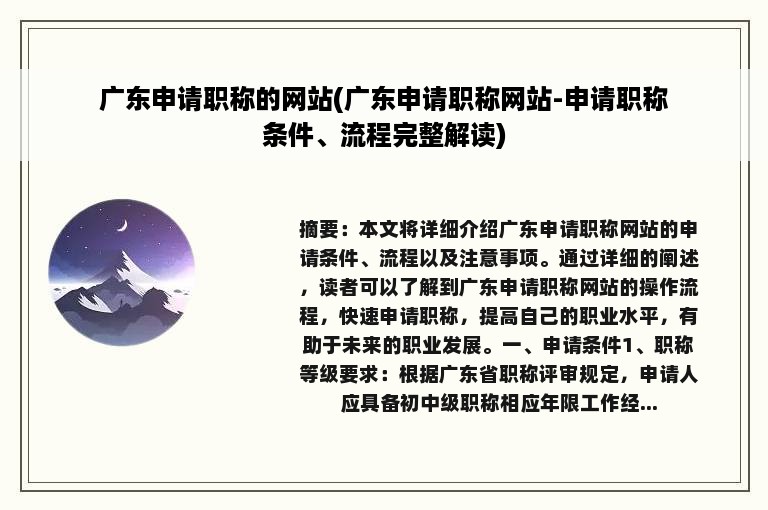 广东申请职称的网站(广东申请职称网站-申请职称条件、流程完整解读)

摘要：本文将详细介绍广东申请职称网站的申请条件、流程以及注意事项。通过详细的阐述，读者可以了解到广东申请职称网站的操作流程，快速申请职称，提高自己的职业水平，有助于未来的职业发展。一、申请条件1、职称等级要求：根据广东省职称评审规定，申请人应具备初中级职称相应年限工作经...